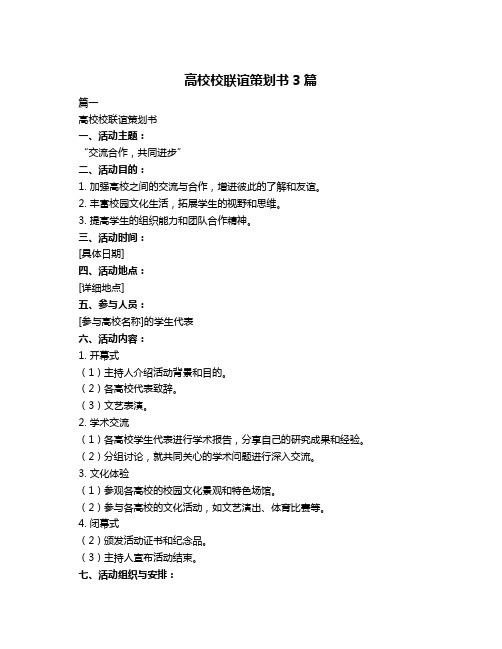 高校校联谊策划书 3 篇

篇一

高校校联谊策划书

一、活动主题：

“交流合作，共同进步”

二、活动目的：

1. 加强高校之间的交流与合作，增进彼此的了解和友谊。

2. 丰富校园文化生活，拓展学生的视野和思维。

3. 提高学生的组织能力和团队合作精神。

三、活动时间：

[具体日期]

四、活动地点：

[详细地点]

五、参与人员：

[参与高校名称]的学生代表

六、活动内容：

1. 开幕式

（1）主持人介绍活动背景和目的。

（2）各高校代表致辞。

（3）文艺表演。

2. 学术交流

（1）各高校学生代表进行学术报告，分享自己的研究成果和经验。

（2）分组讨论，就共同关心的学术问题进行深入交流。

3. 文化体验

（1）参观各高校的校园文化景观和特色场馆。

（2）参与各高校的文化活动，如文艺演出、体育比赛等。

4. 闭幕式

（2）颁发活动证书和纪念品。

（3）主持人宣布活动结束。

七、活动组织与安排：